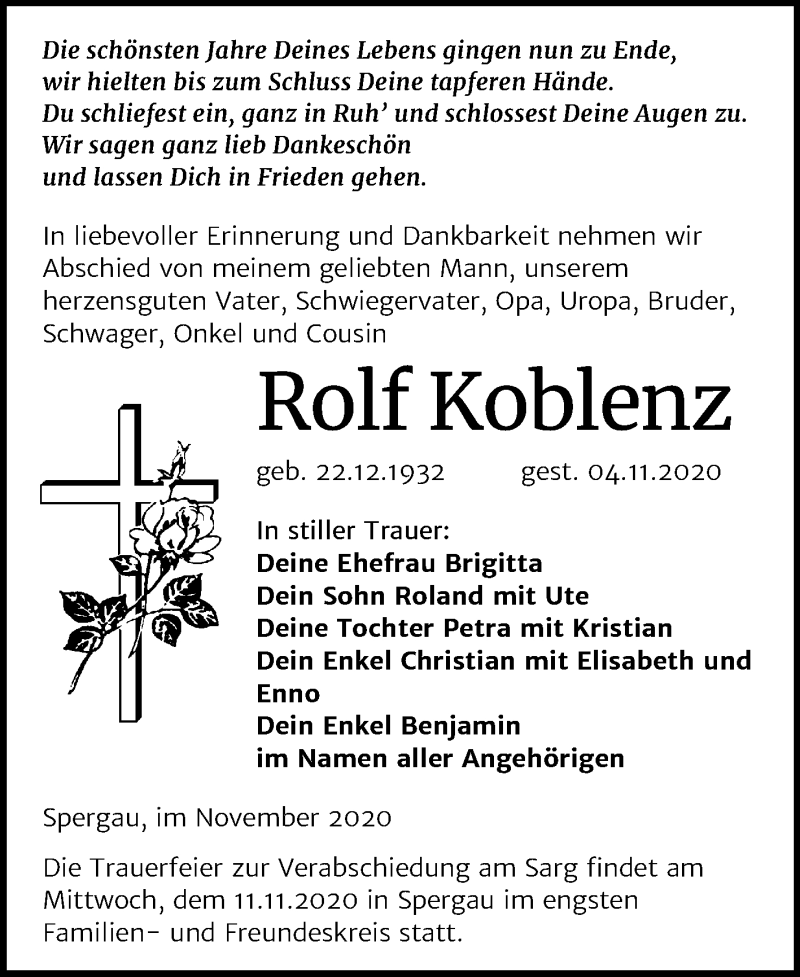 Die schönsten Jahre Deines Lebens gingen nun zu Ende,
wir hielten bis zum Schluss Deine tapferen Hände.
Du schliefest ein, ganz in Ruh' und schlossest Deine Augen zu.
Wir sagen ganz lieb Dankeschön
und lassen Dich in Frieden gehen.

In liebevoller Erinnerung und Dankbarkeit nehmen wir Abschied von meinem geliebten Mann, unserem herzensguten Vater, Schwiegervater, Opa, Uropa, Bruder, Schwager, Onkel und Cousin

Rolf Koblenz

geb. 22.12.1932 gest. 04.11.2020

In stiller Trauer:
Deine Ehefrau Brigitta
Dein Sohn Roland mit Ute
Deine Tochter Petra mit Kristian
Dein Enkel Christian mit Elisabeth und Enno
Dein Enkel Benjamin
im Namen aller Angehörigen

Spergau, im November 2020

Die Trauerfeier zur Verabschiedung am Sarg findet am Mittwoch, dem 11.11.2020 in Spergau im engsten Familien- und Freundeskreis statt.